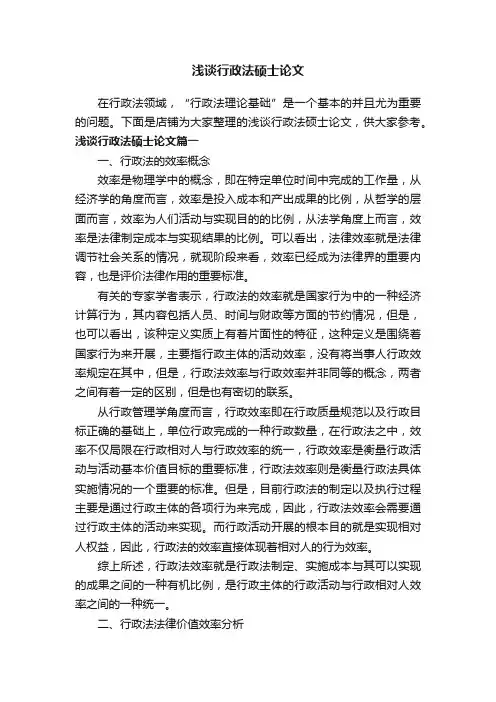 浅谈行政法硕士论文

在行政法领域，“行政法理论基础”是一个基本的并且尤为重要的问题。下面是店铺为大家整理的浅谈行政法硕士论文，供大家参考。

浅谈行政法硕士论文篇一

一、行政法的效率概念

效率是物理学中的概念，即在特定单位时间中完成的工作量，从经济学的角度而言，效率是投入成本和产出成果的比例，从哲学的层面而言，效率为人们活动与实现目的的比例，从法学角度上而言，效率是法律制定成本与实现结果的比例。可以看出，法律效率就是法律调节社会关系的情况，就现阶段来看，效率已经成为法律界的重要内容，也是评价法律作用的重要标准。

有关的专家学者表示，行政法的效率就是国家行为中的一种经济计算行为，其内容包括人员、时间与财政等方面的节约情况，但是，也可以看出，该种定义实质上有着片面性的特征，这种定义是围绕着国家行为来开展，主要指行政主体的活动效率，没有将当事人行政效率规定在其中，但是，行政法效率与行政效率并非同等的概念，两者之间有着一定的区别，但是也有密切的联系。

从行政管理学角度而言，行政效率即在行政质量规范以及行政目标正确的基础上，单位行政完成的一种行政数量，在行政法之中，效率不仅局限在行政相对人与行政效率的统一，行政效率是衡量行政活动与活动基本价值目标的重要标准，行政法效率则是衡量行政法具体实施情况的一个重要的标准。但是，目前行政法的制定以及执行过程主要是通过行政主体的各项行为来完成，因此，行政法效率会需要通过行政主体的活动来实现。而行政活动开展的根本目的就是实现相对人权益，因此，行政法的效率直接体现着相对人的行为效率。

综上所述，行政法效率就是行政法制定、实施成本与其可以实现的成果之间的一种有机比例，是行政主体的行政活动与行政相对人效率之间的一种统一。

二、行政法法律价值效率分析